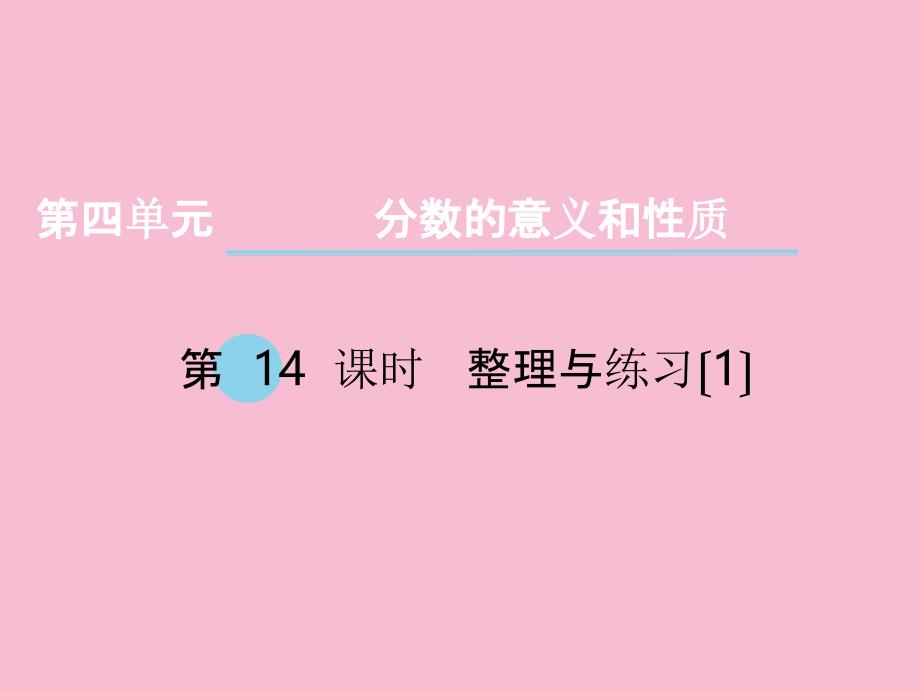 第四单元　分数的意义和性质

第 14 课时　整理与练习[1]